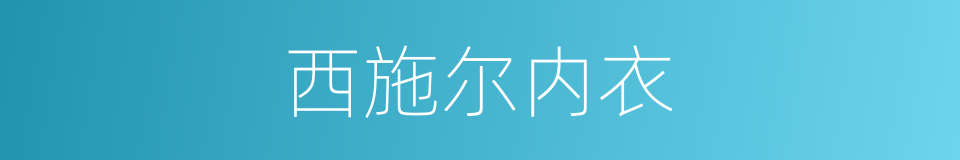 西施尔内衣